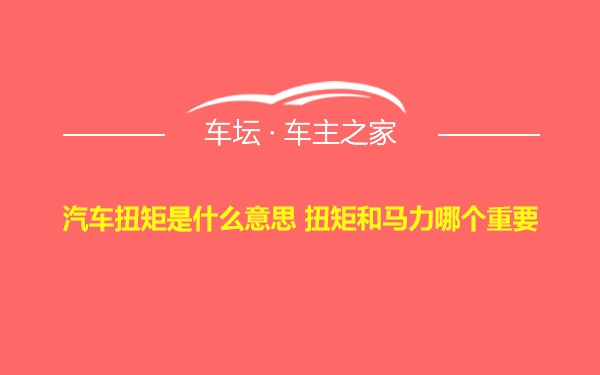 车坛 · 车主之家

汽车扭矩是什么意思 扭矩和马力哪个重要